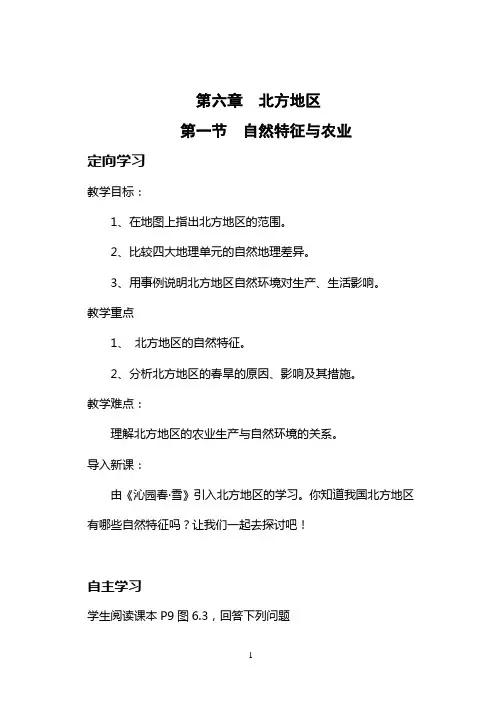 第六章　北方地区

第一节　自然特征与农业

定向学习

教学目标：

1、在地图上指出北方地区的范围。

2、比较四大地理单元的自然地理差异。

3、用事例说明北方地区自然环境对生产、生活影响。

教学重点

1、 北方地区的自然特征。

2、分析北方地区的春旱的原因、影响及其措施。

教学难点：

理解北方地区的农业生产与自然环境的关系。

导入新课：

由《沁园春·雪》引入北方地区的学习。你知道我国北方地区有哪些自然特征吗？让我们一起去探讨吧！

自主学习

学生阅读课本 P9 图 6.3，回答下列问题

1